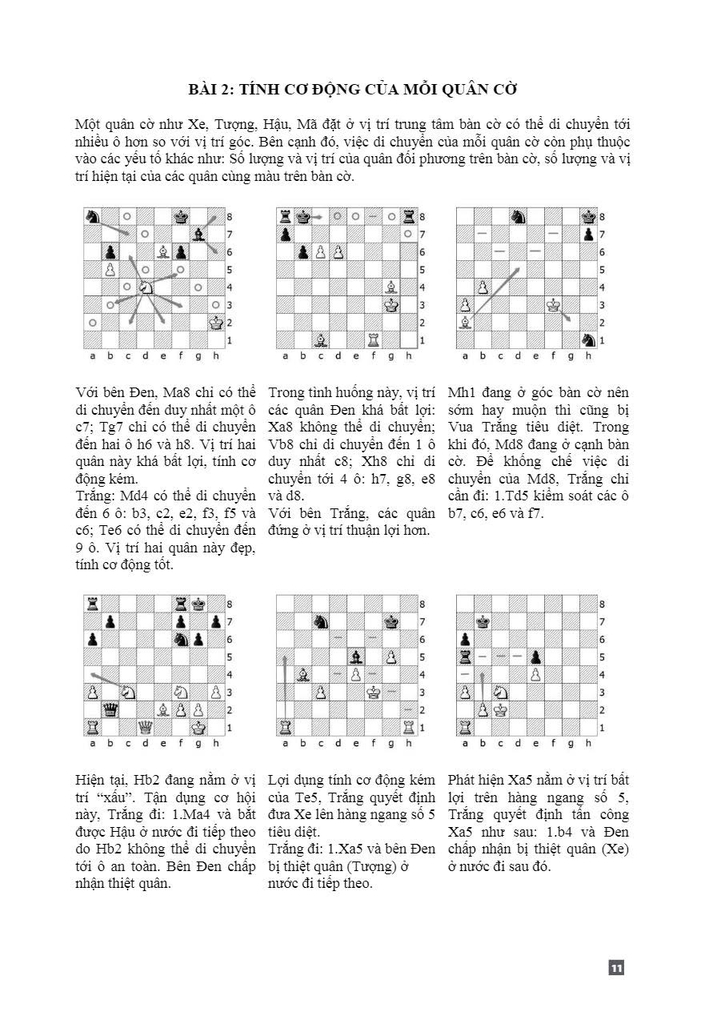 BÀI 2: TÍNH CƠ ĐỘNG CỦA MỖI QUÂN CỜ

Một quân cờ như Xe, Tượng, Hậu, Mã đặt ở vị trí trung tâm bàn cờ có thể di chuyển tới nhiều ô hơn so với vị trí góc. Bên cạnh đó, việc di chuyển của mỗi quân cờ còn phụ thuộc vào các yếu tố khác như: Số lượng và vị trí của quân đối phương trên bàn cờ, số lượng và vị trí hiện tại của các quân cùng màu trên bàn cờ.

8 7 6 5 4 3 2 1
a b c d e f g h

8 7 6 5 4 3 2 1
a b c d e f g h

8 7 6 5 4 3 2 1
a b c d e f g h

Với bên Đen, Ma8 chỉ có thể di chuyển đến duy nhất một ô c7; Tg7 chỉ có thể di chuyển đến hai ô h6 và h8. Vị trí hai quân này khá bất lợi, tính cơ động kém.
Trắng: Md4 có thể di chuyển đến 6 ô: b3, c2, e2, f3, f5 và c6; Te6 có thể di chuyển đến 9 ô. Vị trí hai quân này đẹp, tính cơ động tốt.

Trong tình huống này, vị trí các quân Đen khá bất lợi: Xa8 không thể di chuyển; Vb8 chỉ di chuyển đến 1 ô duy nhất c8; Xh8 chỉ di chuyển tới 4 ô: h7, g8, e8 và d8.
Với bên Trắng, các quân đứng ở vị trí thuận lợi hơn.

Mh1 đang ở góc bàn cờ nên sớm hay muộn thì cũng bị Vua Trắng tiêu diệt. Trong khi đó, Md8 đang ở cạnh bàn cờ. Để khống chế việc di chuyển của Md8, Trắng chỉ cần đi: 1.Td5 kiểm soát các ô b7, c6, e6 và f7.

8 7 6 5 4 3 2 1
a b c d e f g h

8 7 6 5 4 3 2 1
a b c d e f g h

8 7 6 5 4 3 2 1
a b c d e f g h

Hiện tại, Hb2 đang nằm ở vị trí "xấu". Tận dụng cơ hội này, Trắng đi: 1.Ma4 và bắt được Hậu ở nước đi tiếp theo do Hb2 không thể di chuyển tới ô an toàn. Bên Đen chấp nhận thiệt quân.

Lợi dụng tính cơ động kém của Te5, Trắng quyết định đưa Xe lên hàng ngang số 5 tiêu diệt.
Trắng đi: 1.Xa5 và bên Đen bị thiệt quân (Tượng) ở nước đi tiếp theo.

Phát hiện Xa5 nằm ở vị trí bất lợi trên hàng ngang số 5, Trắng quyết định tấn công Xa5 như sau: 1.b4 và Đen chấp nhận bị thiệt quân (Xe) ở nước đi sau đó.

11